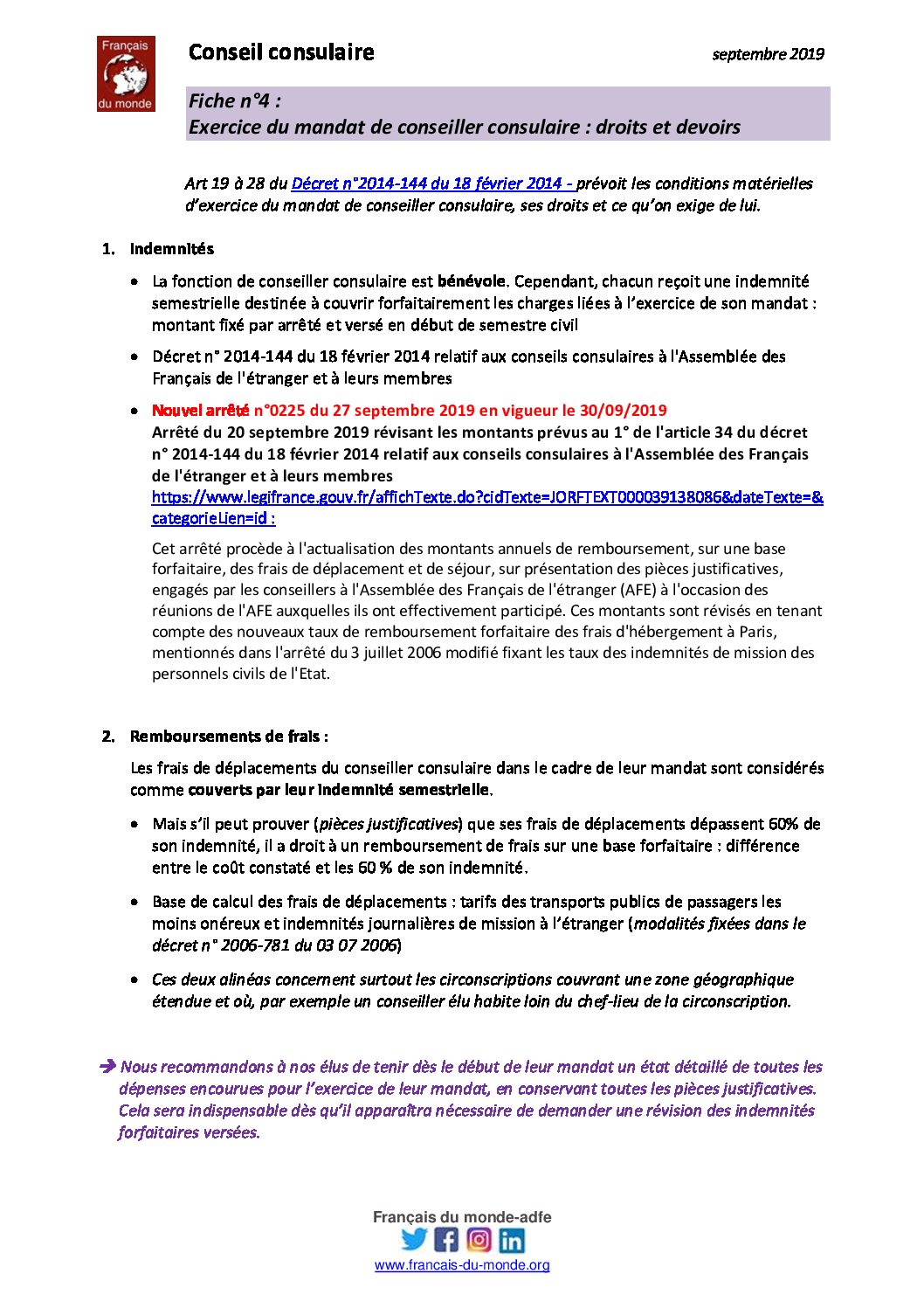 Français du monde

Conseil consulaire

septembre 2019

Fiche n°4 :
Exercice du mandat de conseiller consulaire : droits et devoirs

Art 19 à 28 du Décret n°2014-144 du 18 février 2014 - prévoit les conditions matérielles d'exercice du mandat de conseiller consulaire, ses droits et ce qu'on exige de lui.

1. Indemnités

• La fonction de conseiller consulaire est bénévole. Cependant, chacun reçoit une indemnité semestrielle destinée à couvrir forfaitairement les charges liées à l'exercice de son mandat : montant fixé par arrêté et versé en début de semestre civil

• Décret n° 2014-144 du 18 février 2014 relatif aux conseils consulaires à l'Assemblée des Français de l'étranger et à leurs membres

• Nouvel arrêté n°0225 du 27 septembre 2019 en vigueur le 30/09/2019
Arrêté du 20 septembre 2019 révisant les montants prévus au 1° de l'article 34 du décret n° 2014-144 du 18 février 2014 relatif aux conseils consulaires à l'Assemblée des Français de l'étranger et à leurs membres
https://www.legifrance.gouv.fr/affichTexte.do?cidTexte=JORFTEXT000039138086&dateTexte=&categorieLien=id :

Cet arrêté procède à l'actualisation des montants annuels de remboursement, sur une base forfaitaire, des frais de déplacement et de séjour, sur présentation des pièces justificatives, engagés par les conseillers à l'Assemblée des Français de l'étranger (AFE) à l'occasion des réunions de l'AFE auxquelles ils ont effectivement participé. Ces montants sont révisés en tenant compte des nouveaux taux de remboursement forfaitaire des frais d'hébergement à Paris, mentionnés dans l'arrêté du 3 juillet 2006 modifié fixant les taux des indemnités de mission des personnels civils de l'Etat.

2. Remboursements de frais :

Les frais de déplacements du conseiller consulaire dans le cadre de leur mandat sont considérés comme couverts par leur indemnité semestrielle.

• Mais s'il peut prouver (pièces justificatives) que ses frais de déplacements dépassent 60% de son indemnité, il a droit à un remboursement de frais sur une base forfaitaire : différence entre le coût constaté et les 60 % de son indemnité.

• Base de calcul des frais de déplacements : tarifs des transports publics de passagers les moins onéreux et indemnités journalières de mission à l'étranger (modalités fixées dans le décret n° 2006-781 du 03 07 2006)

• Ces deux alinéas concernent surtout les circonscriptions couvrant une zone géographique étendue et où, par exemple un conseiller élu habite loin du chef-lieu de la circonscription.

➔ Nous recommandons à nos élus de tenir dès le début de leur mandat un état détaillé de toutes les dépenses encourues pour l'exercice de leur mandat, en conservant toutes les pièces justificatives. Cela sera indispensable dès qu'il apparaîtra nécessaire de demander une révision des indemnités forfaitaires versées.

Français du monde-adfe
www.francais-du-monde.org